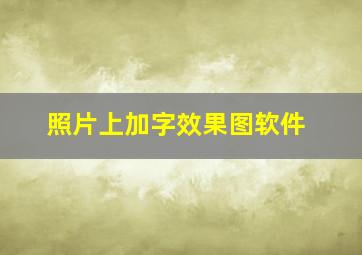 照片上加字效果图软件